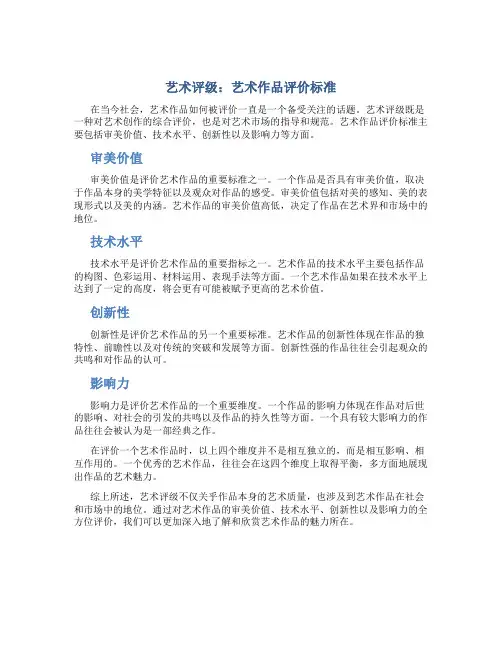 艺术评级：艺术作品评价标准

在当今社会，艺术作品如何被评价一直是一个备受关注的话题。艺术评级既是一种对艺术创作的综合评价，也是对艺术市场的指导和规范。艺术作品评价标准主要包括审美价值、技术水平、创新性以及影响力等方面。

审美价值

审美价值是评价艺术作品的重要标准之一。一个作品是否具有审美价值，取决于作品本身的美学特征以及观众对作品的感受。审美价值包括对美的感知、美的表现形式以及美的内涵。艺术作品的审美价值高低，决定了作品在艺术界和市场中的地位。

技术水平

技术水平是评价艺术作品的重要指标之一。艺术作品的技术水平主要包括作品的构图、色彩运用、材料运用、表现手法等方面。一个艺术作品如果在技术水平上达到了一定的高度，将会更有可能被赋予更高的艺术价值。

创新性

创新性是评价艺术作品的另一个重要标准。艺术作品的创新性体现在作品的独特性、前瞻性以及对传统的突破和发展等方面。创新性强的作品往往会引起观众的共鸣和对作品的认可。

影响力

影响力是评价艺术作品的一个重要维度。一个作品的影响力体现在作品对后世的影响、对社会的引发的共鸣以及作品的持久性等方面。一个具有较大影响力的作品往往会被认为是一部经典之作。

在评价一个艺术作品时，以上四个维度并不是相互独立的，而是相互影响、相互作用的。一个优秀的艺术作品，往往会在这四个维度上取得平衡，多方面地展现出作品的艺术魅力。

综上所述，艺术评级不仅关乎作品本身的艺术质量，也涉及到艺术作品在社会和市场中的地位。通过对艺术作品的审美价值、技术水平、创新性以及影响力的全方位评价，我们可以更加深入地了解和欣赏艺术作品的魅力所在。